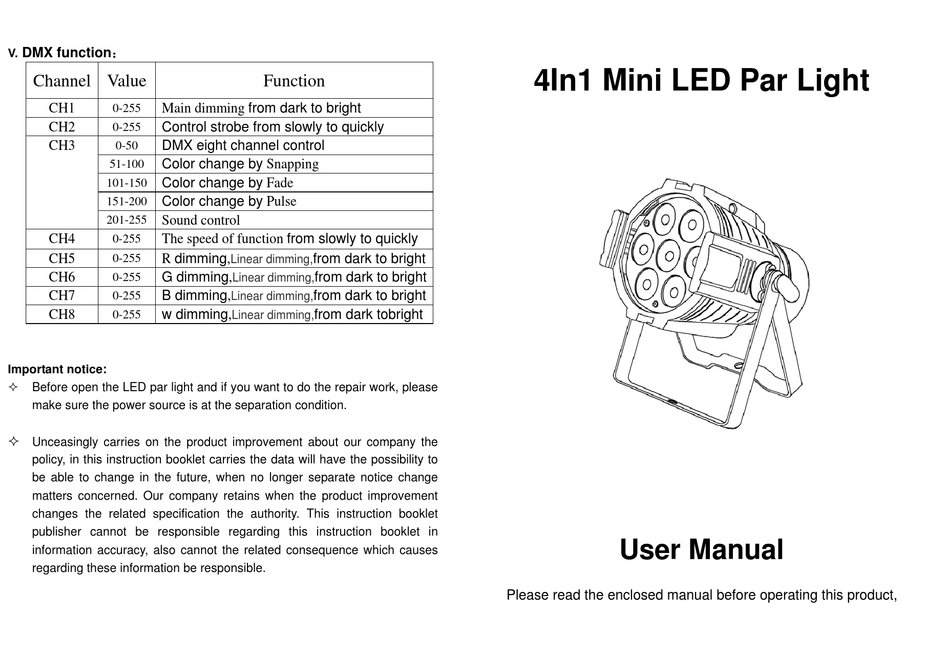 V. DMX function：

| Channel | Value | Function |
|---|---|---|
| CH1 | 0-255 | Main dimming from dark to bright |
| CH2 | 0-255 | Control strobe from slowly to quickly |
| CH3 | 0-50 | DMX eight channel control |
| | 51-100 | Color change by Snapping |
| | 101-150 | Color change by Fade |
| | 151-200 | Color change by Pulse |
| | 201-255 | Sound control |
| CH4 | 0-255 | The speed of function from slowly to quickly |
| CH5 | 0-255 | R dimming,Linear dimming,from dark to bright |
| CH6 | 0-255 | G dimming,Linear dimming,from dark to bright |
| CH7 | 0-255 | B dimming,Linear dimming,from dark to bright |
| CH8 | 0-255 | w dimming,Linear dimming,from dark tobright |

Important notice:

✧ Before open the LED par light and if you want to do the repair work, please make sure the power source is at the separation condition.

✧ Unceasingly carries on the product improvement about our company the policy, in this instruction booklet carries the data will have the possibility to be able to change in the future, when no longer separate notice change matters concerned. Our company retains when the product improvement changes the related specification the authority. This instruction booklet publisher cannot be responsible regarding this instruction booklet in information accuracy, also cannot the related consequence which causes regarding these information be responsible.

4In1 Mini LED Par Light

User Manual

Please read the enclosed manual before operating this product,